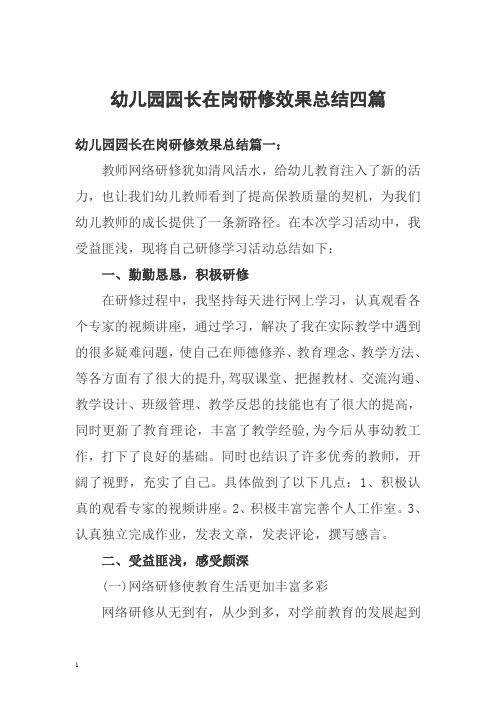 幼儿园园长在岗研修效果总结四篇

幼儿园园长在岗研修效果总结篇一：

教师网络研修犹如清风活水，给幼儿教育注入了新的活力，也让我们幼儿教师看到了提高保教质量的契机，为我们幼儿教师的成长提供了一条新路径。在本次学习活动中，我受益匪浅，现将自己研修学习活动总结如下：

一、勤勤恳恳，积极研修

在研修过程中，我坚持每天进行网上学习，认真观看各个专家的视频讲座，通过学习，解决了我在实际教学中遇到的很多疑难问题，使自己在师德修养、教育理念、教学方法、等各方面有了很大的提升,驾驭课堂、把握教材、交流沟通、教学设计、班级管理、教学反思的技能也有了很大的提高，同时更新了教育理论，丰富了教学经验,为今后从事幼教工作，打下了良好的基础。同时也结识了许多优秀的教师，开阔了视野，充实了自己。具体做到了以下几点：1、积极认真的观看专家的视频讲座。2、积极丰富完善个人工作室。3、认真独立完成作业，发表文章，发表评论，撰写感言。

二、受益匪浅，感受颇深

(一)网络研修使教育生活更加丰富多彩

网络研修从无到有，从少到多，对学前教育的发展起到

1